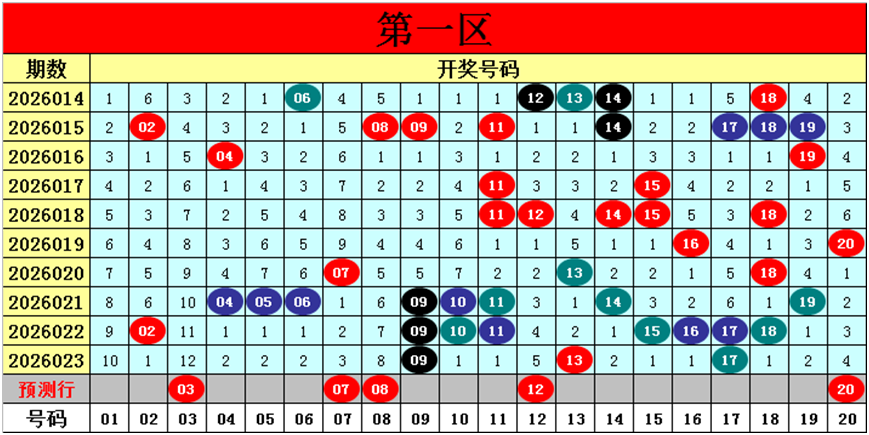 第一区

| 期数 | 开奖号码 | | | | | | | | | | | | | | | | | | | |
|---|---|---|---|---|---|---|---|---|---|---|---|---|---|---|---|---|---|---|---|---|
| 2026014 | 1 | 6 | 3 | 2 | 1 | 06 | 4 | 5 | 1 | 1 | 1 | 12 | 13 | 14 | 1 | 1 | 5 | 18 | 4 | 2 |
| 2026015 | 2 | 02 | 4 | 3 | 2 | 1 | 5 | 08 | 09 | 2 | 11 | 1 | 1 | 14 | 2 | 2 | 17 | 18 | 19 | 3 |
| 2026016 | 3 | 1 | 5 | 04 | 3 | 2 | 6 | 1 | 1 | 3 | 1 | 2 | 2 | 1 | 3 | 3 | 1 | 1 | 19 | 4 |
| 2026017 | 4 | 2 | 6 | 1 | 4 | 3 | 7 | 2 | 2 | 4 | 11 | 3 | 3 | 2 | 15 | 4 | 2 | 2 | 1 | 5 |
| 2026018 | 5 | 3 | 7 | 2 | 5 | 4 | 8 | 3 | 3 | 5 | 11 | 12 | 4 | 14 | 15 | 5 | 3 | 18 | 2 | 6 |
| 2026019 | 6 | 4 | 8 | 3 | 6 | 5 | 9 | 4 | 4 | 6 | 1 | 1 | 5 | 1 | 1 | 16 | 4 | 1 | 3 | 20 |
| 2026020 | 7 | 5 | 9 | 4 | 7 | 6 | 07 | 5 | 5 | 7 | 2 | 2 | 13 | 2 | 2 | 1 | 5 | 18 | 4 | 1 |
| 2026021 | 8 | 6 | 10 | 04 | 05 | 06 | 1 | 6 | 09 | 10 | 11 | 3 | 1 | 14 | 3 | 2 | 6 | 1 | 19 | 2 |
| 2026022 | 9 | 02 | 11 | 1 | 1 | 1 | 2 | 7 | 09 | 10 | 11 | 4 | 2 | 1 | 15 | 16 | 17 | 18 | 1 | 3 |
| 2026023 | 10 | 1 | 12 | 2 | 2 | 2 | 3 | 8 | 09 | 1 | 1 | 5 | 13 | 2 | 1 | 1 | 17 | 1 | 2 | 4 |
| 预测行 | | | 03 | | | | 07 | 08 | | | | 12 | | | | | | | | 20 |
| 号码 | 01 | 02 | 03 | 04 | 05 | 06 | 07 | 08 | 09 | 10 | 11 | 12 | 13 | 14 | 15 | 16 | 17 | 18 | 19 | 20 |